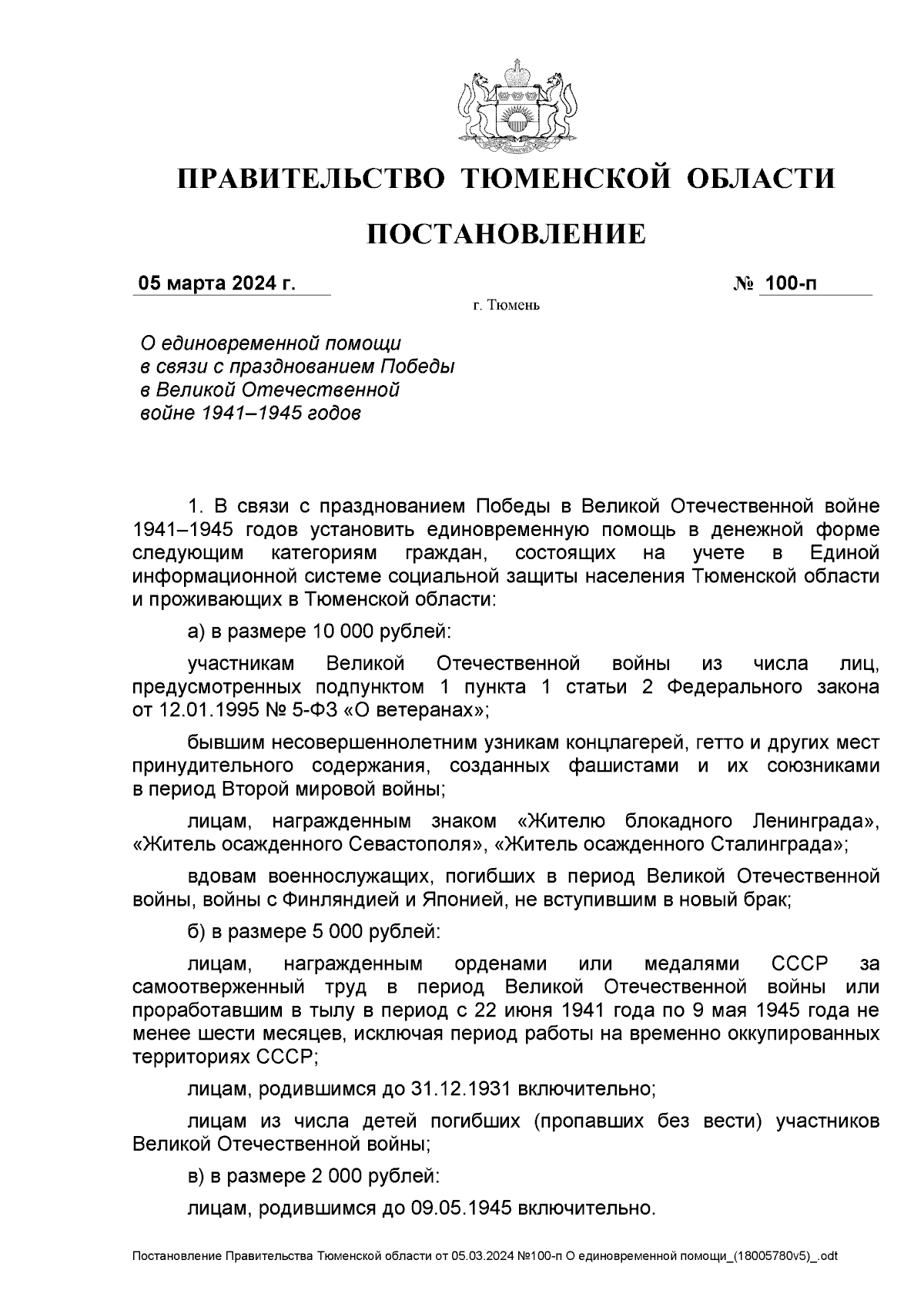 ПРАВИТЕЛЬСТВО ТЮМЕНСКОЙ ОБЛАСТИ

ПОСТАНОВЛЕНИЕ

05 марта 2024 г. № 100-п

г. Тюмень

О единовременной помощи в связи с празднованием Победы в Великой Отечественной войне 1941–1945 годов

1. В связи с празднованием Победы в Великой Отечественной войне 1941–1945 годов установить единовременную помощь в денежной форме следующим категориям граждан, состоящих на учете в Единой информационной системе социальной защиты населения Тюменской области и проживающих в Тюменской области:

а) в размере 10 000 рублей:

участникам Великой Отечественной войны из числа лиц, предусмотренных подпунктом 1 пункта 1 статьи 2 Федерального закона от 12.01.1995 № 5-ФЗ «О ветеранах»;

бывшим несовершеннолетним узникам концлагерей, гетто и других мест принудительного содержания, созданных фашистами и их союзниками в период Второй мировой войны;

лицам, награжденным знаком «Жителю блокадного Ленинграда», «Житель осажденного Севастополя», «Житель осажденного Сталинграда»;

вдовам военнослужащих, погибших в период Великой Отечественной войны, войны с Финляндией и Японией, не вступившим в новый брак;

б) в размере 5 000 рублей:

лицам, награжденным орденами или медалями СССР за самоотверженный труд в период Великой Отечественной войны или проработавшим в тылу в период с 22 июня 1941 года по 9 мая 1945 года не менее шести месяцев, исключая период работы на временно оккупированных территориях СССР;

лицам, родившимся до 31.12.1931 включительно;

лицам из числа детей погибших (пропавших без вести) участников Великой Отечественной войны;

в) в размере 2 000 рублей:

лицам, родившимся до 09.05.1945 включительно.

Постановление Правительства Тюменской области от 05.03.2024 №100-п О единовременной помощи_(18005780v5)_.odt